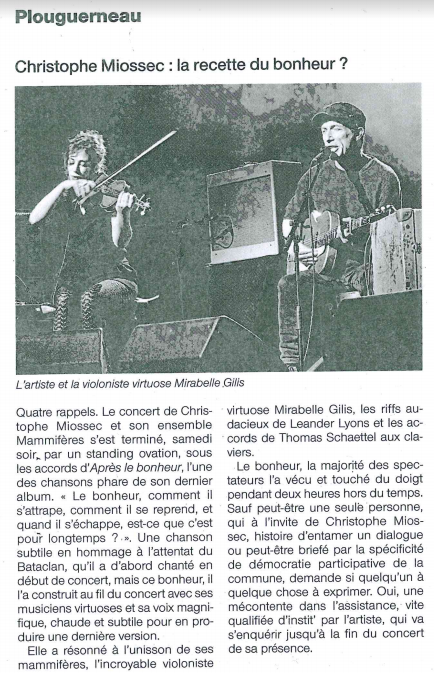 Plouguerneau

Christophe Miossec : la recette du bonheur ?

L'artiste et la violoniste virtuose Mirabelle Gilis

Quatre rappels. Le concert de Christophe Miossec et son ensemble Mammifères s'est terminé, samedi soir, par un standing ovation, sous les accords d'Après le bonheur, l'une des chansons phare de son dernier album. « Le bonheur, comment il s'attrape, comment il se reprend, et quand il s'échappe, est-ce que c'est pour longtemps ? ». Une chanson subtile en hommage à l'attentat du Bataclan, qu'il a d'abord chanté en début de concert, mais ce bonheur, il l'a construit au fil du concert avec ses musiciens virtuoses et sa voix magnifique, chaude et subtile pour en produire une dernière version.

Elle a résonné à l'unisson de ses mammifères, l'incroyable violoniste virtuose Mirabelle Gilis, les riffs audacieux de Leander Lyons et les accords de Thomas Schaettel aux claviers.

Le bonheur, la majorité des spectateurs l'a vécu et touché du doigt pendant deux heures hors du temps. Sauf peut-être une seule personne, qui à l'invite de Christophe Miossec, histoire d'entamer un dialogue ou peut-être briefé par la spécificité de démocratie participative de la commune, demande si quelqu'un à quelque chose à exprimer. Oui, une mécontente dans l'assistance, vite qualifiée d'instit' par l'artiste, qui va s'enquérir jusqu'à la fin du concert de sa présence.